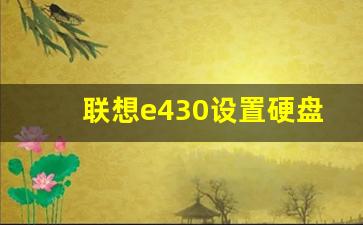 联想e430设置硬盘